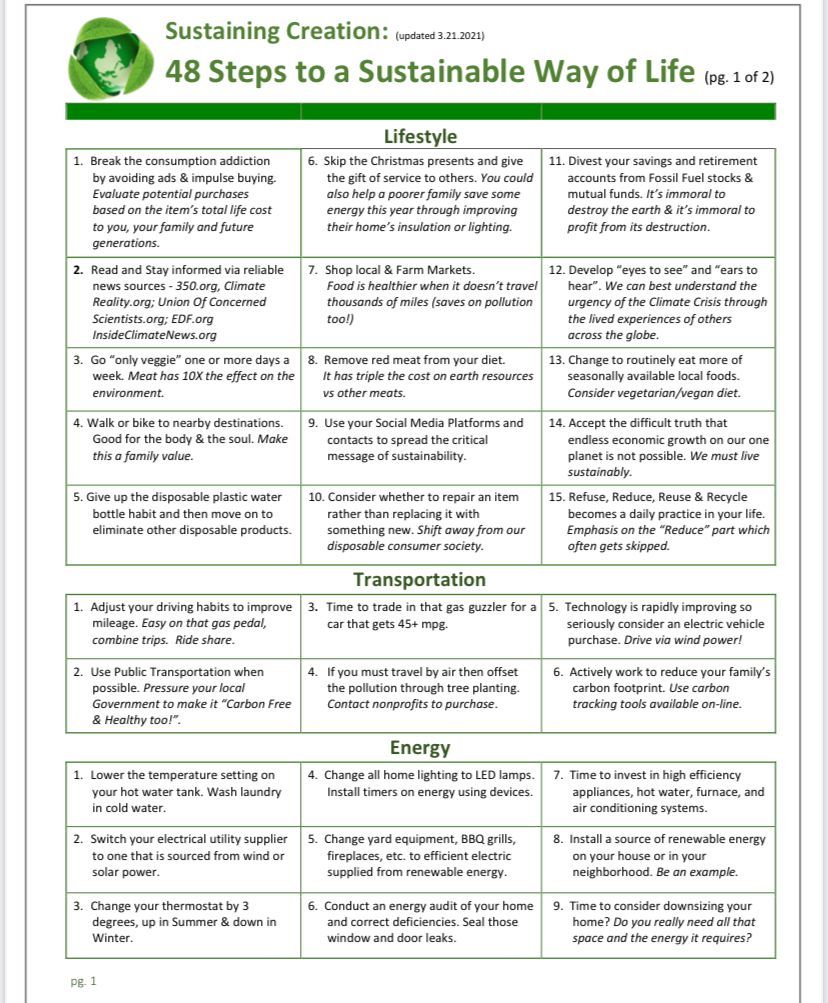 Sustaining Creation: (updated 3.21.2021)

48 Steps to a Sustainable Way of Life (pg. 1 of 2)

Lifestyle

| | | |
|---|---|---|
| 1. Break the consumption addiction by avoiding ads & impulse buying. Evaluate potential purchases based on the item's total life cost to you, your family and future generations. | 6. Skip the Christmas presents and give the gift of service to others. You could also help a poorer family save some energy this year through improving their home's insulation or lighting. | 11. Divest your savings and retirement accounts from Fossil Fuel stocks & mutual funds. It's immoral to destroy the earth & it's immoral to profit from its destruction. |
| 2. Read and Stay informed via reliable news sources - 350.org, Climate Reality.org; Union Of Concerned Scientists.org; EDF.org InsideClimateNews.org | 7. Shop local & Farm Markets. Food is healthier when it doesn't travel thousands of miles (saves on pollution too!) | 12. Develop "eyes to see" and "ears to hear". We can best understand the urgency of the Climate Crisis through the lived experiences of others across the globe. |
| 3. Go "only veggie" one or more days a week. Meat has 10X the effect on the environment. | 8. Remove red meat from your diet. It has triple the cost on earth resources vs other meats. | 13. Change to routinely eat more of seasonally available local foods. Consider vegetarian/vegan diet. |
| 4. Walk or bike to nearby destinations. Good for the body & the soul. Make this a family value. | 9. Use your Social Media Platforms and contacts to spread the critical message of sustainability. | 14. Accept the difficult truth that endless economic growth on our one planet is not possible. We must live sustainably. |
| 5. Give up the disposable plastic water bottle habit and then move on to eliminate other disposable products. | 10. Consider whether to repair an item rather than replacing it with something new. Shift away from our disposable consumer society. | 15. Refuse, Reduce, Reuse & Recycle becomes a daily practice in your life. Emphasis on the "Reduce" part which often gets skipped. |

Transportation

| | | |
|---|---|---|
| 1. Adjust your driving habits to improve mileage. Easy on that gas pedal, combine trips. Ride share. | 3. Time to trade in that gas guzzler for a car that gets 45+ mpg. | 5. Technology is rapidly improving so seriously consider an electric vehicle purchase. Drive via wind power! |
| 2. Use Public Transportation when possible. Pressure your local Government to make it "Carbon Free & Healthy too!". | 4. If you must travel by air then offset the pollution through tree planting. Contact nonprofits to purchase. | 6. Actively work to reduce your family's carbon footprint. Use carbon tracking tools available on-line. |

Energy

| | | |
|---|---|---|
| 1. Lower the temperature setting on your hot water tank. Wash laundry in cold water. | 4. Change all home lighting to LED lamps. Install timers on energy using devices. | 7. Time to invest in high efficiency appliances, hot water, furnace, and air conditioning systems. |
| 2. Switch your electrical utility supplier to one that is sourced from wind or solar power. | 5. Change yard equipment, BBQ grills, fireplaces, etc. to efficient electric supplied from renewable energy. | 8. Install a source of renewable energy on your house or in your neighborhood. Be an example. |
| 3. Change your thermostat by 3 degrees, up in Summer & down in Winter. | 6. Conduct an energy audit of your home and correct deficiencies. Seal those window and door leaks. | 9. Time to consider downsizing your home? Do you really need all that space and the energy it requires? |

pg. 1